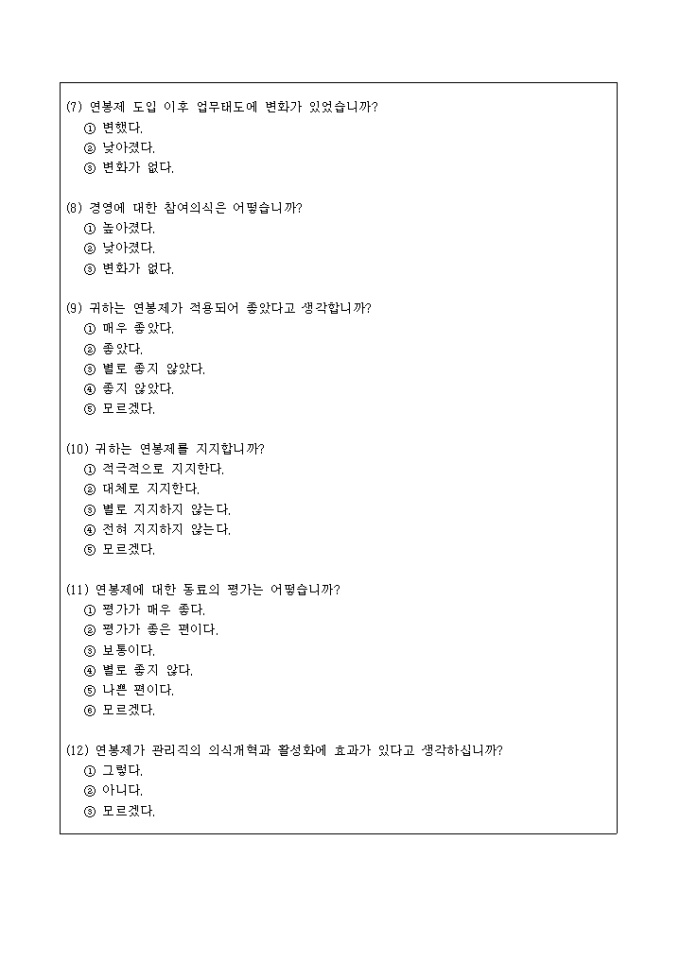 (7) 연봉제 도입 이후 업무태도에 변화가 있었습니까?
① 변했다.
② 낮아졌다.
③ 변화가 없다.

(8) 경영에 대한 참여의식은 어떻습니까?
① 높아졌다.
② 낮아졌다.
③ 변화가 없다.

(9) 귀하는 연봉제가 적용되어 좋았다고 생각합니까?
① 매우 좋았다.
② 좋았다.
③ 별로 좋지 않았다.
④ 좋지 않았다.
⑤ 모르겠다.

(10) 귀하는 연봉제를 지지합니까?
① 적극적으로 지지한다.
② 대체로 지지한다.
③ 별로 지지하지 않는다.
④ 전혀 지지하지 않는다.
⑤ 모르겠다.

(11) 연봉제에 대한 동료의 평가는 어떻습니까?
① 평가가 매우 좋다.
② 평가가 좋은 편이다.
③ 보통이다.
④ 별로 좋지 않다.
⑤ 나쁜 편이다.
⑥ 모르겠다.

(12) 연봉제가 관리직의 의식개혁과 활성화에 효과가 있다고 생각하십니까?
① 그렇다.
② 아니다.
③ 모르겠다.